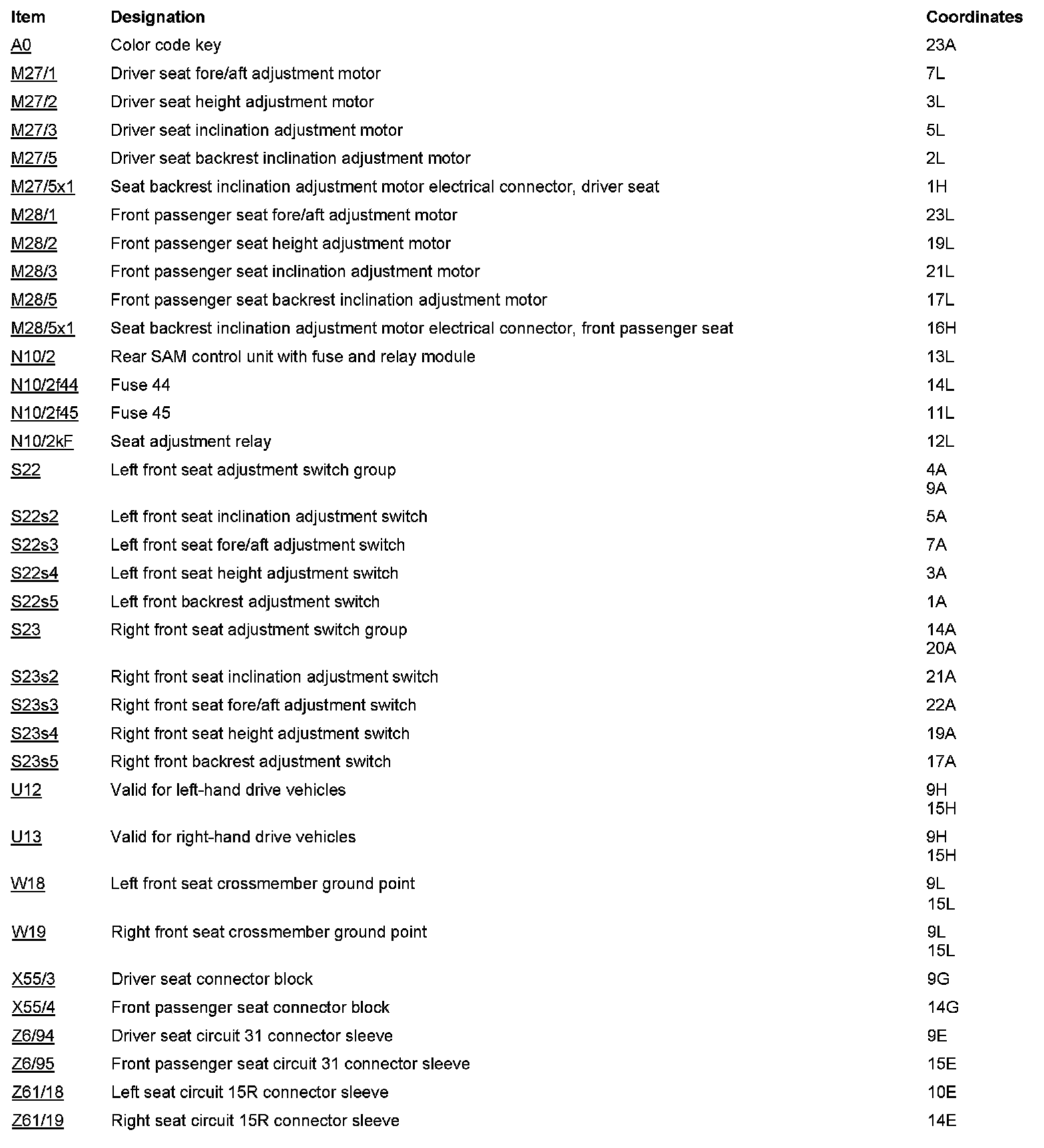 | Item | Designation | Coordinates |
|---|---|---|
| A0 | Color code key | 23A |
| M27/1 | Driver seat fore/aft adjustment motor | 7L |
| M27/2 | Driver seat height adjustment motor | 3L |
| M27/3 | Driver seat inclination adjustment motor | 5L |
| M27/5 | Driver seat backrest inclination adjustment motor | 2L |
| M27/5x1 | Seat backrest inclination adjustment motor electrical connector, driver seat | 1H |
| M28/1 | Front passenger seat fore/aft adjustment motor | 23L |
| M28/2 | Front passenger seat height adjustment motor | 19L |
| M28/3 | Front passenger seat inclination adjustment motor | 21L |
| M28/5 | Front passenger seat backrest inclination adjustment motor | 17L |
| M28/5x1 | Seat backrest inclination adjustment motor electrical connector, front passenger seat | 16H |
| N10/2 | Rear SAM control unit with fuse and relay module | 13L |
| N10/2f44 | Fuse 44 | 14L |
| N10/2f45 | Fuse 45 | 11L |
| N10/2kF | Seat adjustment relay | 12L |
| S22 | Left front seat adjustment switch group | 4A 9A |
| S22s2 | Left front seat inclination adjustment switch | 5A |
| S22s3 | Left front seat fore/aft adjustment switch | 7A |
| S22s4 | Left front seat height adjustment switch | 3A |
| S22s5 | Left front backrest adjustment switch | 1A |
| S23 | Right front seat adjustment switch group | 14A 20A |
| S23s2 | Right front seat inclination adjustment switch | 21A |
| S23s3 | Right front seat fore/aft adjustment switch | 22A |
| S23s4 | Right front seat height adjustment switch | 19A |
| S23s5 | Right front backrest adjustment switch | 17A |
| U12 | Valid for left-hand drive vehicles | 9H 15H |
| U13 | Valid for right-hand drive vehicles | 9H 15H |
| W18 | Left front seat crossmember ground point | 9L 15L |
| W19 | Right front seat crossmember ground point | 9L 15L |
| X55/3 | Driver seat connector block | 9G |
| X55/4 | Front passenger seat connector block | 14G |
| Z6/94 | Driver seat circuit 31 connector sleeve | 9E |
| Z6/95 | Front passenger seat circuit 31 connector sleeve | 15E |
| Z61/18 | Left seat circuit 15R connector sleeve | 10E |
| Z61/19 | Right seat circuit 15R connector sleeve | 14E |